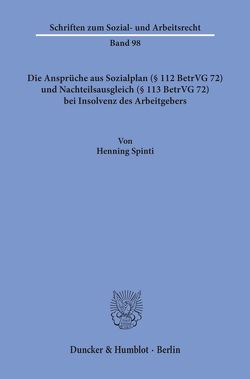 Schriften zum Sozial- und Arbeitsrecht
Band 98

Die Ansprüche aus Sozialplan (§ 112 BetrVG 72) und Nachteilsausgleich (§ 113 BetrVG 72) bei Insolvenz des Arbeitgebers

Von
Henning Spinti

Duncker & Humblot · Berlin